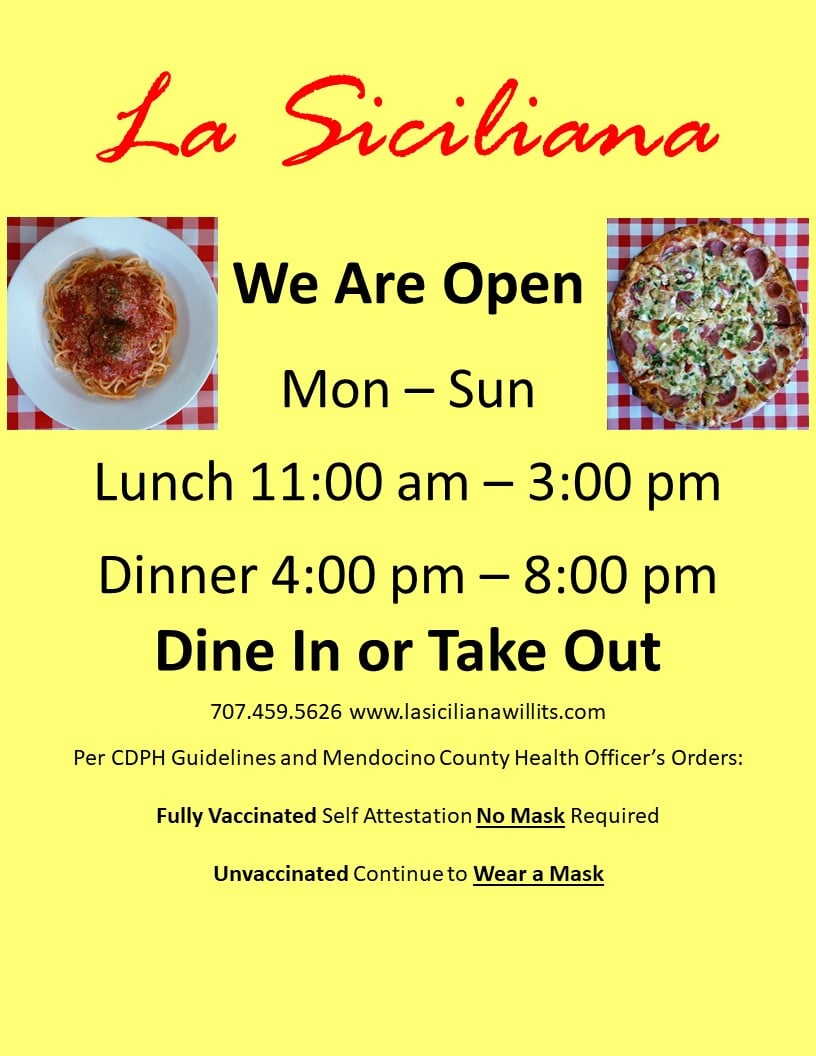 La Siciliana

We Are Open

Mon – Sun

Lunch 11:00 am – 3:00 pm

Dinner 4:00 pm – 8:00 pm

Dine In or Take Out

707.459.5626 www.lasicilianawillits.com

Per CDPH Guidelines and Mendocino County Health Officer's Orders:

Fully Vaccinated Self Attestation No Mask Required

Unvaccinated Continue to Wear a Mask